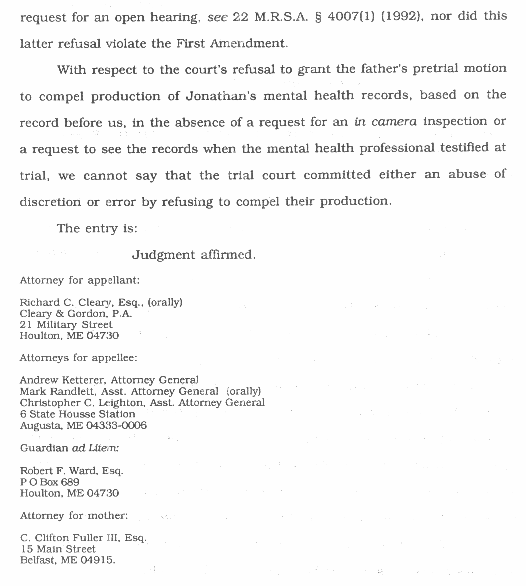 request for an open hearing, see 22 M.R.S.A. § 4007(1) (1992), nor did this latter refusal violate the First Amendment.

With respect to the court's refusal to grant the father's pretrial motion to compel production of Jonathan's mental health records, based on the record before us, in the absence of a request for an in camera inspection or a request to see the records when the mental health professional testified at trial, we cannot say that the trial court committed either an abuse of discretion or error by refusing to compel their production.

The entry is:

Judgment affirmed.

Attorney for appellant:

Richard C. Cleary, Esq., (orally)
Cleary & Gordon, P.A.
21 Military Street
Houlton, ME 04730

Attorneys for appellee:

Andrew Ketterer, Attorney General
Mark Randlett, Asst. Attorney General (orally)
Christopher C. Leighton, Asst. Attorney General
6 State Housse Station
Augusta, ME 04333-0006

Guardian ad Litem:

Robert F. Ward, Esq.
P O Box 689
Houlton, ME 04730

Attorney for mother:

C. Clifton Fuller III, Esq.
15 Main Street
Belfast, ME 04915.